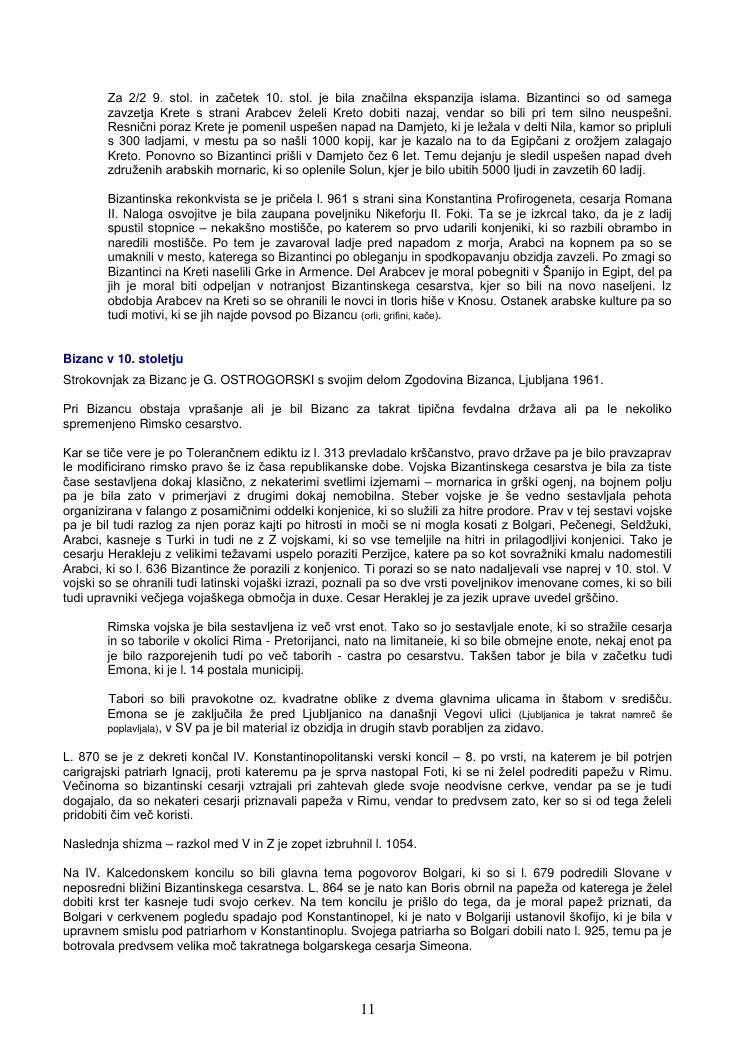 Za 2/2 9. stol. in začetek 10. stol. je bila značilna ekspanzija islama. Bizantinci so od samega zavzetja Krete s strani Arabcev želeli Kreto dobiti nazaj, vendar so bili pri tem silno neuspešni. Resnični poraz Krete je pomenil uspešen napad na Damjeto, ki je ležala v delti Nila, kamor so pripluli s 300 ladjami, v mestu pa so našli 1000 kopij, kar je kazalo na to da Egipčani z orožjem zalagajo Kreto. Ponovno so Bizantinci prišli v Damjeto čez 6 let. Temu dejanju je sledil uspešen napad dveh združenih arabskih mornaric, ki so oplenile Solun, kjer je bilo ubitih 5000 ljudi in zavzetih 60 ladij.

Bizantinska rekonkvista se je pričela l. 961 s strani sina Konstantina Profirogeneta, cesarja Romana II. Naloga osvojitve je bila zaupana poveljniku Nikeforju II. Foki. Ta se je izkrcal tako, da je z ladij spustil stopnice – nekakšno mostišče, po katerem so prvo udarili konjeniki, ki so razbili obrambo in naredili mostišče. Po tem je zavaroval ladje pred napadom z morja, Arabci na kopnem pa so se umaknili v mesto, katerega so Bizantinci po obleganju in spodkopavanju obzidja zavzeli. Po zmagi so Bizantinci na Kreti naselili Grke in Armence. Del Arabcev je moral pobegniti v Španijo in Egipt, del pa jih je moral biti odpeljan v notranjost Bizantinskega cesarstva, kjer so bili na novo naseljeni. Iz obdobja Arabcev na Kreti so se ohranili le novci in tloris hiše v Knosu. Ostanek arabske kulture pa so tudi motivi, ki se jih najde povsod po Bizancu (orli, grifini, kače).

Bizanc v 10. stoletju
Strokovnjak za Bizanc je G. OSTROGORSKI s svojim delom Zgodovina Bizanca, Ljubljana 1961.

Pri Bizancu obstaja vprašanje ali je bil Bizanc za takrat tipična fevdalna država ali pa le nekoliko spremenjeno Rimsko cesarstvo.

Kar se tiče vere je po Tolerančnem ediktu iz l. 313 prevladalo krščanstvo, pravo države pa je bilo pravzaprav le modificirano rimsko pravo še iz časa republikanske dobe. Vojska Bizantinskega cesarstva je bila za tiste čase sestavljena dokaj klasično, z nekaterimi svetlimi izjemami – mornarica in grški ogenj, na bojnem polju pa je bila zato v primerjavi z drugimi dokaj nemobilna. Steber vojske je še vedno sestavljala pehota organizirana v falango z posamičnimi oddelki konjenice, ki so služili za hitre prodore. Prav v tej sestavi vojske pa je bil tudi razlog za njen poraz kajti po hitrosti in moči se ni mogla kosati z Bolgari, Pečenegi, Seldžuki, Arabci, kasneje s Turki in tudi ne z Z vojskami, ki so vse temeljile na hitri in prilagodljivi konjenici. Tako je cesarju Herakleju z velikimi težavami uspelo poraziti Perzijce, katere pa so kot sovražniki kmalu nadomestili Arabci, ki so l. 636 Bizantince že porazili z konjenico. Ti porazi so se nato nadaljevali vse naprej v 10. stol. V vojski so se ohranili tudi latinski vojaški izrazi, poznali pa so dve vrsti poveljnikov imenovane comes, ki so bili tudi upravniki večjega vojaškega območja in duxe. Cesar Heraklej je za jezik uprave uvedel grščino.

Rimska vojska je bila sestavljena iz več vrst enot. Tako so jo sestavljale enote, ki so stražile cesarja in so taborile v okolici Rima - Pretorijanci, nato na limitaneie, ki so bile obmejne enote, nekaj enot pa je bilo razporejenih tudi po več taborih - castra po cesarstvu. Takšen tabor je bila v začetku tudi Emona, ki je l. 14 postala municipij.

Tabori so bili pravokotne oz. kvadratne oblike z dvema glavnima ulicama in štabom v središču. Emona se je zaključila že pred Ljubljanico na današnji Vegovi ulici (Ljubljanica je takrat namreč še poplavljala), v SV pa je bil material iz obzidja in drugih stavb porabljen za zidavo.

L. 870 se je z dekreti končal IV. Konstantinopolitanski verski koncil – 8. po vrsti, na katerem je bil potrjen carigrajski patriarh Ignacij, proti kateremu pa je sprva nastopal Foti, ki se ni želel podrediti papežu v Rimu. Večinoma so bizantinski cesarji vztrajali pri zahtevah glede svoje neodvisne cerkve, vendar pa se je tudi dogajalo, da so nekateri cesarji priznavali papeža v Rimu, vendar to predvsem zato, ker so si od tega želeli pridobiti čim več koristi.

Naslednja shizma – razkol med V in Z je zopet izbruhnil l. 1054.

Na IV. Kalcedonskem koncilu so bili glavna tema pogovorov Bolgari, ki so si l. 679 podredili Slovane v neposredni bližini Bizantinskega cesarstva. L. 864 se je nato kan Boris obrnil na papeža od katerega je želel dobiti krst ter kasneje tudi svojo cerkev. Na tem koncilu je prišlo do tega, da je moral papež priznati, da Bolgari v cerkvenem pogledu spadajo pod Konstantinopel, ki je nato v Bolgariji ustanovil škofijo, ki je bila v upravnem smislu pod patriarhom v Konstantinoplu. Svojega patriarha so Bolgari dobili nato l. 925, temu pa je botrovala predvsem velika moč takratnega bolgarskega cesarja Simeona.

11